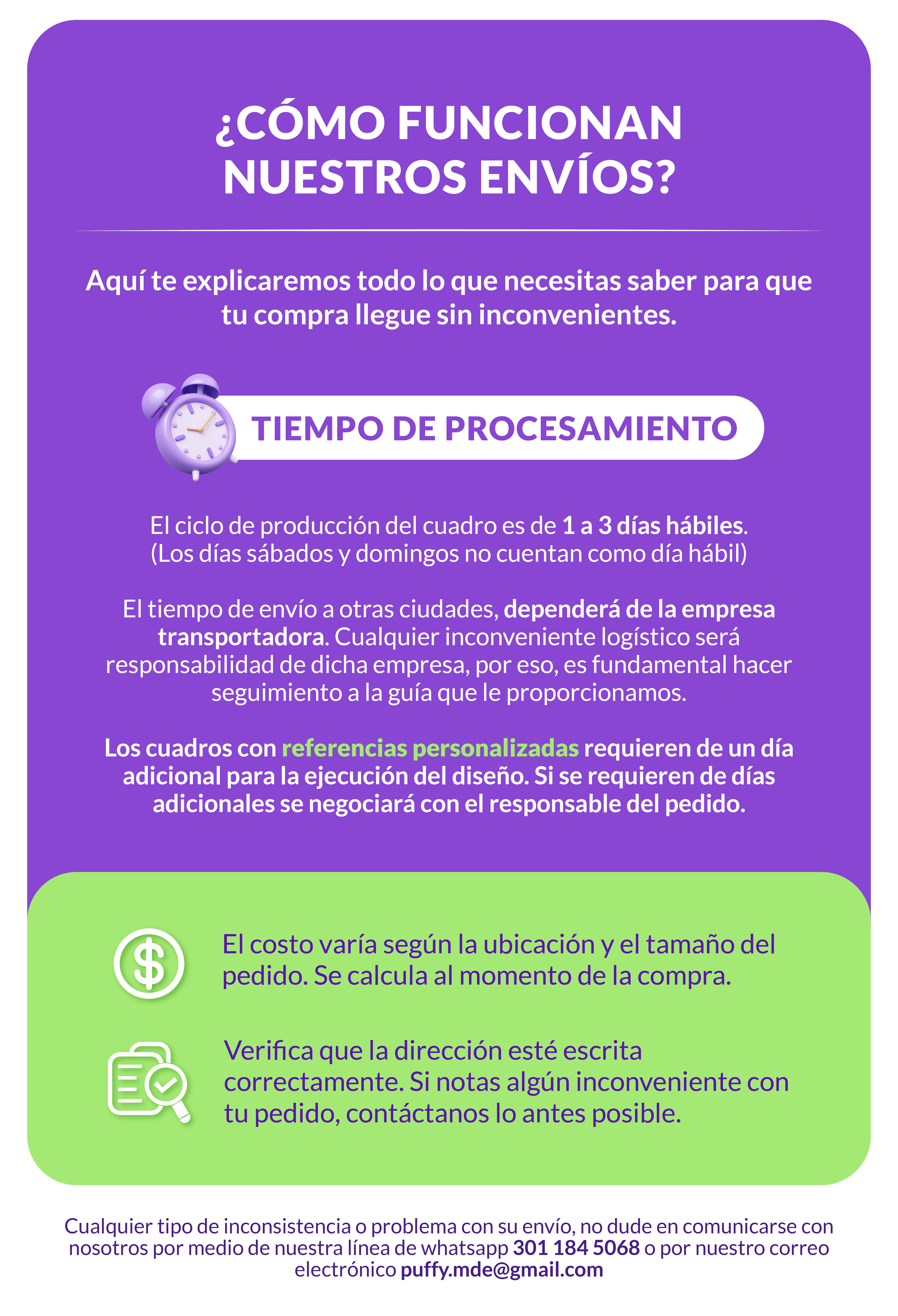 ¿CÓMO FUNCIONAN NUESTROS ENVÍOS?

Aquí te explicaremos todo lo que necesitas saber para que tu compra llegue sin inconvenientes.

TIEMPO DE PROCESAMIENTO

El ciclo de producción del cuadro es de 1 a 3 días hábiles. (Los días sábados y domingos no cuentan como día hábil)

El tiempo de envío a otras ciudades, dependerá de la empresa transportadora. Cualquier inconveniente logístico será responsabilidad de dicha empresa, por eso, es fundamental hacer seguimiento a la guía que le proporcionamos.

Los cuadros con referencias personalizadas requieren de un día adicional para la ejecución del diseño. Si se requieren de días adicionales se negociará con el responsable del pedido.

El costo varía según la ubicación y el tamaño del pedido. Se calcula al momento de la compra.

Verifica que la dirección esté escrita correctamente. Si notas algún inconveniente con tu pedido, contáctanos lo antes posible.

Cualquier tipo de inconsistencia o problema con su envío, no dude en comunicarse con nosotros por medio de nuestra línea de whatsapp 301 184 5068 o por nuestro correo electrónico puffy.mde@gmail.com